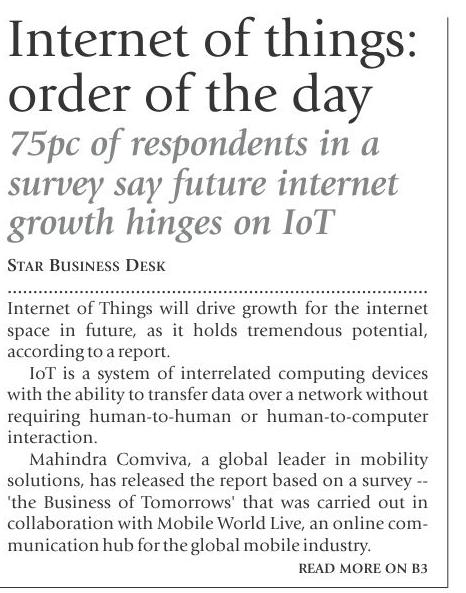 Internet of things: order of the day

75pc of respondents in a survey say future internet growth hinges on IoT

STAR BUSINESS DESK

Internet of Things will drive growth for the internet space in future, as it holds tremendous potential, according to a report.

IoT is a system of interrelated computing devices with the ability to transfer data over a network without requiring human-to-human or human-to-computer interaction.

Mahindra Comviva, a global leader in mobility solutions, has released the report based on a survey -- 'the Business of Tomorrows' that was carried out in collaboration with Mobile World Live, an online communication hub for the global mobile industry.

READ MORE ON B3